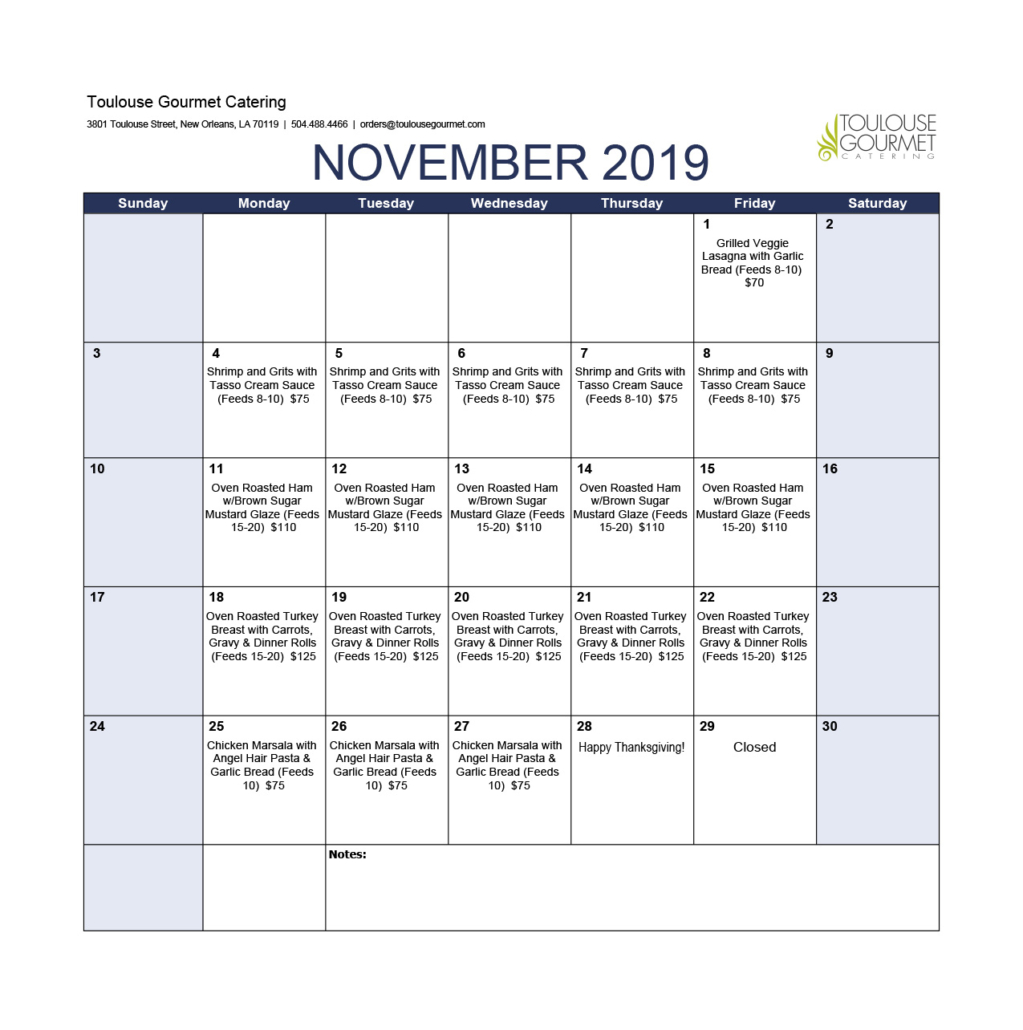 Toulouse Gourmet Catering

3801 Toulouse Street, New Orleans, LA 70119 | 504.488.4466 | orders@toulousegourmet.com

TOULOUSE GOURMET CATERING

NOVEMBER 2019

| Sunday | Monday | Tuesday | Wednesday | Thursday | Friday | Saturday |
|---|---|---|---|---|---|---|
| | | | | | 1 Grilled Veggie Lasagna with Garlic Bread (Feeds 8-10) $70 | 2 |
| 3 | 4 Shrimp and Grits with Tasso Cream Sauce (Feeds 8-10) $75 | 5 Shrimp and Grits with Tasso Cream Sauce (Feeds 8-10) $75 | 6 Shrimp and Grits with Tasso Cream Sauce (Feeds 8-10) $75 | 7 Shrimp and Grits with Tasso Cream Sauce (Feeds 8-10) $75 | 8 Shrimp and Grits with Tasso Cream Sauce (Feeds 8-10) $75 | 9 |
| 10 | 11 Oven Roasted Ham w/Brown Sugar Mustard Glaze (Feeds 15-20) $110 | 12 Oven Roasted Ham w/Brown Sugar Mustard Glaze (Feeds 15-20) $110 | 13 Oven Roasted Ham w/Brown Sugar Mustard Glaze (Feeds 15-20) $110 | 14 Oven Roasted Ham w/Brown Sugar Mustard Glaze (Feeds 15-20) $110 | 15 Oven Roasted Ham w/Brown Sugar Mustard Glaze (Feeds 15-20) $110 | 16 |
| 17 | 18 Oven Roasted Turkey Breast with Carrots, Gravy & Dinner Rolls (Feeds 15-20) $125 | 19 Oven Roasted Turkey Breast with Carrots, Gravy & Dinner Rolls (Feeds 15-20) $125 | 20 Oven Roasted Turkey Breast with Carrots, Gravy & Dinner Rolls (Feeds 15-20) $125 | 21 Oven Roasted Turkey Breast with Carrots, Gravy & Dinner Rolls (Feeds 15-20) $125 | 22 Oven Roasted Turkey Breast with Carrots, Gravy & Dinner Rolls (Feeds 15-20) $125 | 23 |
| 24 | 25 Chicken Marsala with Angel Hair Pasta & Garlic Bread (Feeds 10) $75 | 26 Chicken Marsala with Angel Hair Pasta & Garlic Bread (Feeds 10) $75 | 27 Chicken Marsala with Angel Hair Pasta & Garlic Bread (Feeds 10) $75 | 28 Happy Thanksgiving! | 29 Closed | 30 |
| | | Notes: | | | | |